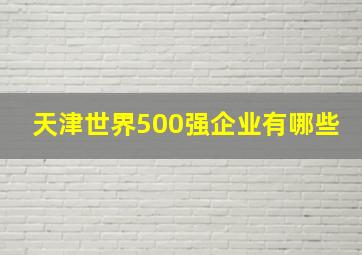 天津世界500强企业有哪些